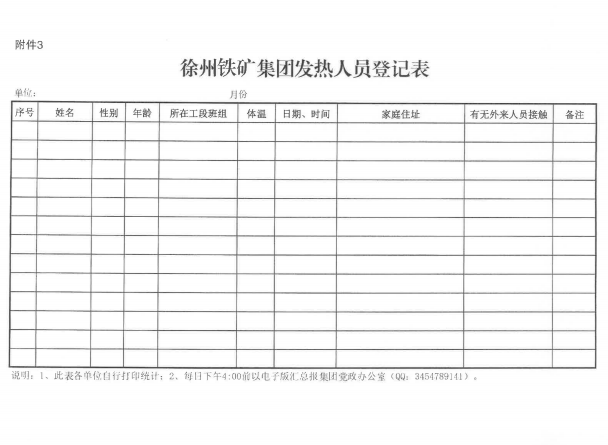 附件3

徐州铁矿集团发热人员登记表

单位：　　　　　　　　　　月份

| 序号 | 姓名 | 性别 | 年龄 | 所在工段班组 | 体温 | 日期、时间 | 家庭住址 | 有无外来人员接触 | 备注 |
|---|---|---|---|---|---|---|---|---|---|
| | | | | | | | | | |
| | | | | | | | | | |
| | | | | | | | | | |
| | | | | | | | | | |
| | | | | | | | | | |
| | | | | | | | | | |
| | | | | | | | | | |
| | | | | | | | | | |
| | | | | | | | | | |
| | | | | | | | | | |
| | | | | | | | | | |
| | | | | | | | | | |
| | | | | | | | | | |

说明：1、此表各单位自行打印统计；2、每日下午4:00前以电子版汇总报集团党政办公室（QQ：3454789141）。